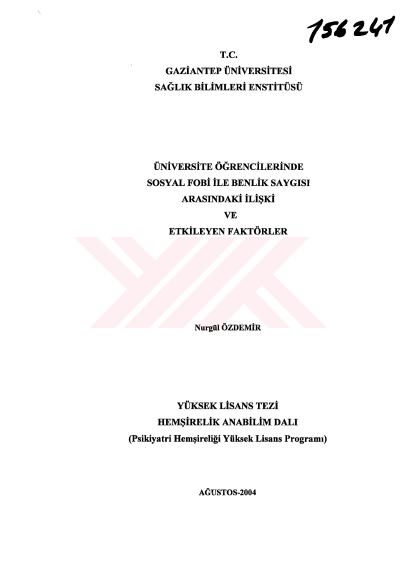 156241

T.C.
GAZİANTEP ÜNİVERSİTESİ
SAĞLIK BİLİMLERİ ENSTİTÜSÜ

ÜNİVERSİTE ÖĞRENCİLERİNDE
SOSYAL FOBİ İLE BENLİK SAYGISI
ARASINDAKİ İLİŞKİ
VE
ETKİLEYEN FAKTÖRLER

Nurgül ÖZDEMİR

YÜKSEK LİSANS TEZİ
HEMŞİRELİK ANABİLİM DALI
(Psikiyatri Hemşireliği Yüksek Lisans Programı)

AĞUSTOS-2004